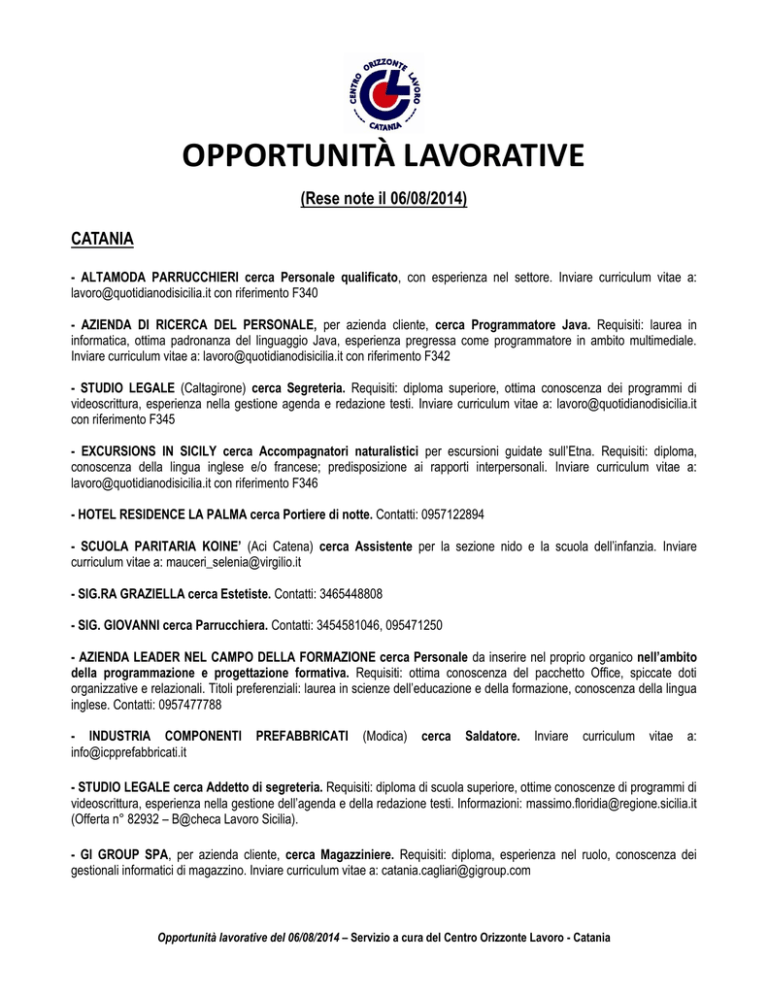 CENTRO ORIZZONTE LAVORO CATANIA

OPPORTUNITÀ LAVORATIVE

(Rese note il 06/08/2014)

CATANIA

- ALTAMODA PARRUCCHIERI cerca Personale qualificato, con esperienza nel settore. Inviare curriculum vitae a: lavoro@quotidianodisicilia.it con riferimento F340

- AZIENDA DI RICERCA DEL PERSONALE, per azienda cliente, cerca Programmatore Java. Requisiti: laurea in informatica, ottima padronanza del linguaggio Java, esperienza pregressa come programmatore in ambito multimediale. Inviare curriculum vitae a: lavoro@quotidianodisicilia.it con riferimento F342

- STUDIO LEGALE (Caltagirone) cerca Segreteria. Requisiti: diploma superiore, ottima conoscenza dei programmi di videoscrittura, esperienza nella gestione agenda e redazione testi. Inviare curriculum vitae a: lavoro@quotidianodisicilia.it con riferimento F345

- EXCURSIONS IN SICILY cerca Accompagnatori naturalistici per escursioni guidate sull'Etna. Requisiti: diploma, conoscenza della lingua inglese e/o francese; predisposizione ai rapporti interpersonali. Inviare curriculum vitae a: lavoro@quotidianodisicilia.it con riferimento F346

- HOTEL RESIDENCE LA PALMA cerca Portiere di notte. Contatti: 0957122894

- SCUOLA PARITARIA KOINE' (Aci Catena) cerca Assistente per la sezione nido e la scuola dell'infanzia. Inviare curriculum vitae a: mauceri_selenia@virgilio.it

- SIG.RA GRAZIELLA cerca Estetiste. Contatti: 3465448808

- SIG. GIOVANNI cerca Parrucchiera. Contatti: 3454581046, 095471250

- AZIENDA LEADER NEL CAMPO DELLA FORMAZIONE cerca Personale da inserire nel proprio organico nell'ambito della programmazione e progettazione formativa. Requisiti: ottima conoscenza del pacchetto Office, spiccate doti organizzative e relazionali. Titoli preferenziali: laurea in scienze dell'educazione e della formazione, conoscenza della lingua inglese. Contatti: 0957477788

- INDUSTRIA COMPONENTI PREFABBRICATI (Modica) cerca Saldatore. Inviare curriculum vitae a: info@icpprefabbricati.it

- STUDIO LEGALE cerca Addetto di segreteria. Requisiti: diploma di scuola superiore, ottime conoscenze di programmi di videoscrittura, esperienza nella gestione dell'agenda e della redazione testi. Informazioni: massimo.floridia@regione.sicilia.it (Offerta n° 82932 – B@checa Lavoro Sicilia).

- GI GROUP SPA, per azienda cliente, cerca Magazziniere. Requisiti: diploma, esperienza nel ruolo, conoscenza dei gestionali informatici di magazzino. Inviare curriculum vitae a: catania.cagliari@gigroup.com

Opportunità lavorative del 06/08/2014 – Servizio a cura del Centro Orizzonte Lavoro - Catania